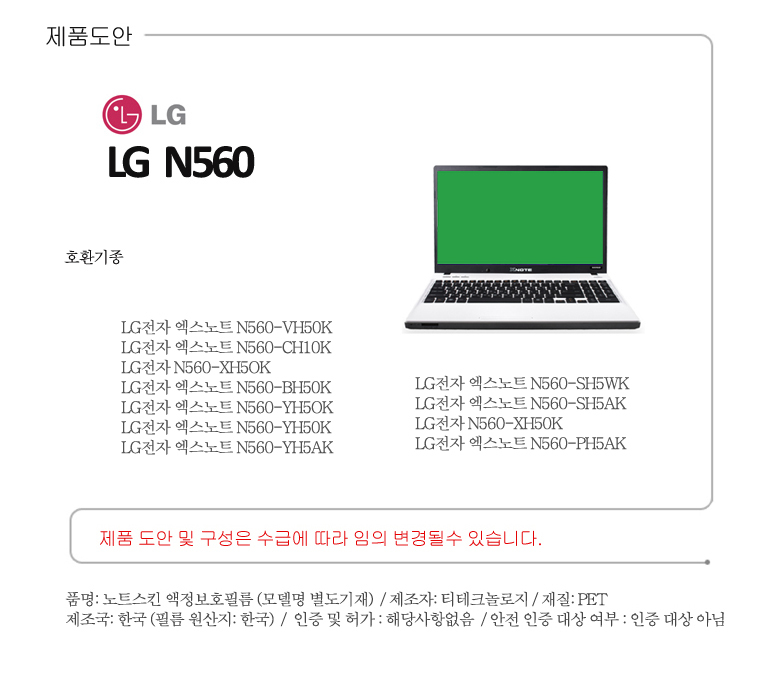 제품도안

LG

LG N560

호환기종

LG전자 엑스노트 N560-VH50K
LG전자 엑스노트 N560-CH10K
LG전자 N560-XH5OK
LG전자 엑스노트 N560-BH50K
LG전자 엑스노트 N560-YH5OK
LG전자 엑스노트 N560-YH50K
LG전자 엑스노트 N560-YH5AK

LG전자 엑스노트 N560-SH5WK
LG전자 엑스노트 N560-SH5AK
LG전자 N560-XH50K
LG전자 엑스노트 N560-PH5AK

제품 도안 및 구성은 수급에 따라 임의 변경될수 있습니다.

품명: 노트스킨 액정보호필름 (모델명 별도기재) / 제조자: 티테크놀로지 / 재질: PET
제조국: 한국 (필름 원산지: 한국) / 인증 및 허가 : 해당사항없음 / 안전 인증 대상 여부 : 인증 대상 아님